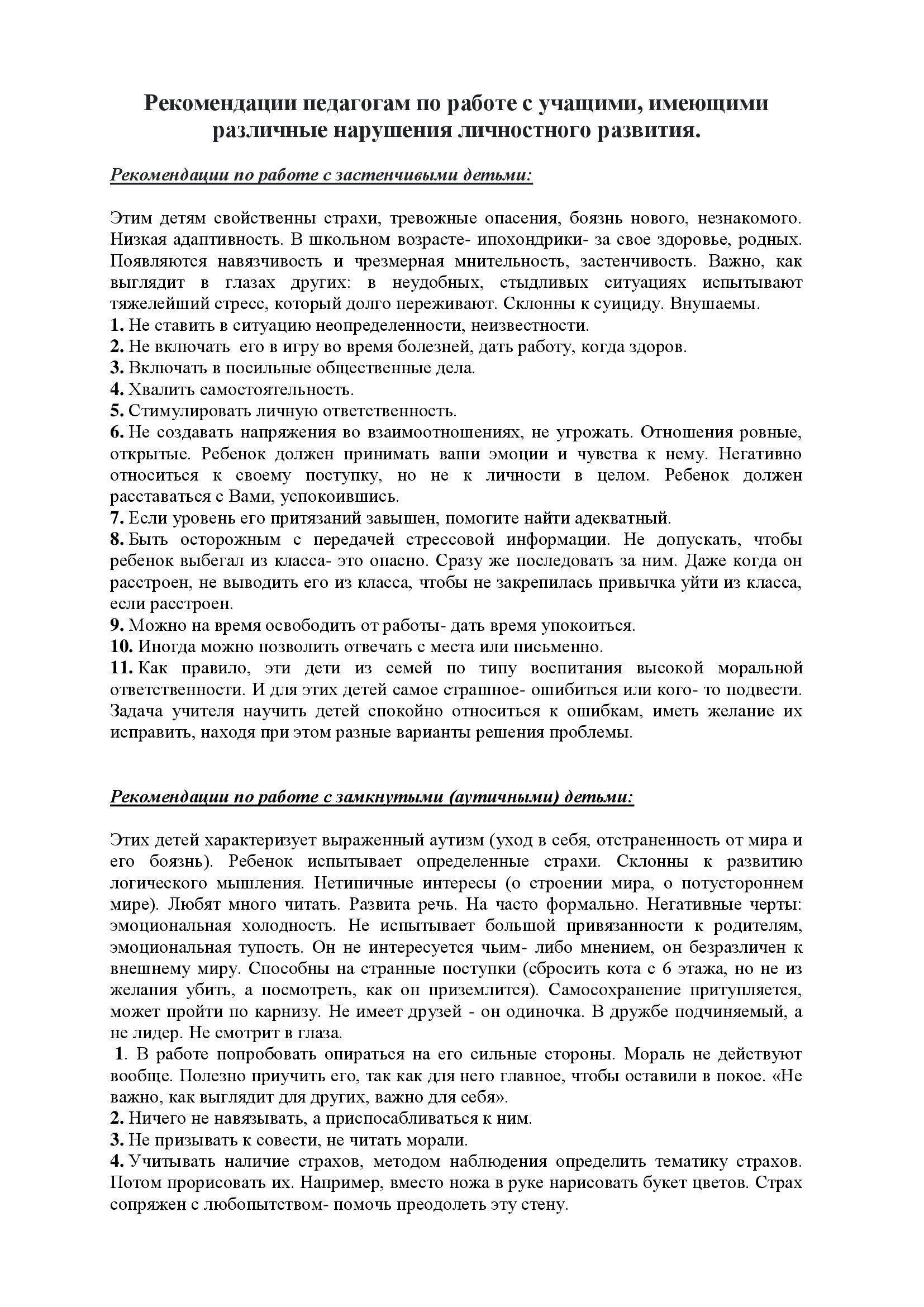 Рекомендации педагогам по работе с учащими, имеющими различные нарушения личностного развития.

Рекомендации по работе с застенчивыми детьми:

Этим детям свойственны страхи, тревожные опасения, боязнь нового, незнакомого. Низкая адаптивность. В школьном возрасте- ипохондрики- за свое здоровье, родных. Появляются навязчивость и чрезмерная мнительность, застенчивость. Важно, как выглядит в глазах других: в неудобных, стыдливых ситуациях испытывают тяжелейший стресс, который долго переживают. Склонны к суициду. Внушаемы.
1. Не ставить в ситуацию неопределенности, неизвестности.
2. Не включать его в игру во время болезней, дать работу, когда здоров.
3. Включать в посильные общественные дела.
4. Хвалить самостоятельность.
5. Стимулировать личную ответственность.
6. Не создавать напряжения во взаимоотношениях, не угрожать. Отношения ровные, открытые. Ребенок должен принимать ваши эмоции и чувства к нему. Негативно относиться к своему поступку, но не к личности в целом. Ребенок должен расставаться с Вами, успокоившись.
7. Если уровень его притязаний завышен, помогите найти адекватный.
8. Быть осторожным с передачей стрессовой информации. Не допускать, чтобы ребенок выбегал из класса- это опасно. Сразу же последовать за ним. Даже когда он расстроен, не выводить его из класса, чтобы не закрепилась привычка уйти из класса, если расстроен.
9. Можно на время освободить от работы- дать время упокоиться.
10. Иногда можно позволить отвечать с места или письменно.
11. Как правило, эти дети из семей по типу воспитания высокой моральной ответственности. И для этих детей самое страшное- ошибиться или кого- то подвести. Задача учителя научить детей спокойно относиться к ошибкам, иметь желание их исправить, находя при этом разные варианты решения проблемы.

Рекомендации по работе с замкнутыми (аутичными) детьми:

Этих детей характеризует выраженный аутизм (уход в себя, отстраненность от мира и его боязнь). Ребенок испытывает определенные страхи. Склонны к развитию логического мышления. Нетипичные интересы (о строении мира, о потустороннем мире). Любят много читать. Развита речь. На часто формально. Негативные черты: эмоциональная холодность. Не испытывает большой привязанности к родителям, эмоциональная тупость. Он не интересуется чьим- либо мнением, он безразличен к внешнему миру. Способны на странные поступки (сбросить кота с 6 этажа, но не из желания убить, а посмотреть, как он приземлится). Самосохранение притупляется, может пройти по карнизу. Не имеет друзей - он одиночка. В дружбе подчиняемый, а не лидер. Не смотрит в глаза.
1. В работе попробовать опираться на его сильные стороны. Мораль не действуют вообще. Полезно приучить его, так как для него главное, чтобы оставили в покое. «Не важно, как выглядит для других, важно для себя».
2. Ничего не навязывать, а приспосабливаться к ним.
3. Не призывать к совести, не читать морали.
4. Учитывать наличие страхов, методом наблюдения определить тематику страхов. Потом прорисовать их. Например, вместо ножа в руке нарисовать букет цветов. Страх сопряжен с любопытством- помочь преодолеть эту стену.